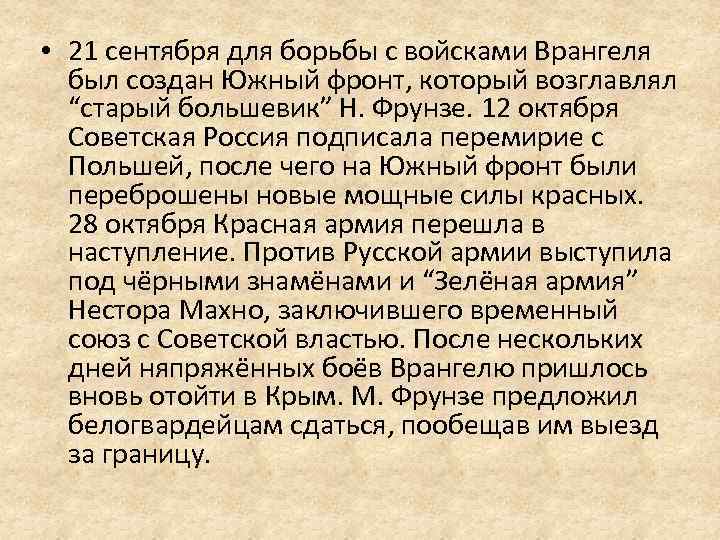 • 21 сентября для борьбы с войсками Врангеля был создан Южный фронт, который возглавлял “старый большевик” Н. Фрунзе. 12 октября Советская Россия подписала перемирие с Польшей, после чего на Южный фронт были переброшены новые мощные силы красных. 28 октября Красная армия перешла в наступление. Против Русской армии выступила под чёрными знамёнами и “Зелёная армия” Нестора Махно, заключившего временный союз с Советской властью. После нескольких дней няпряжённых боёв Врангелю пришлось вновь отойти в Крым. М. Фрунзе предложил белогвардейцам сдаться, пообещав им выезд за границу.